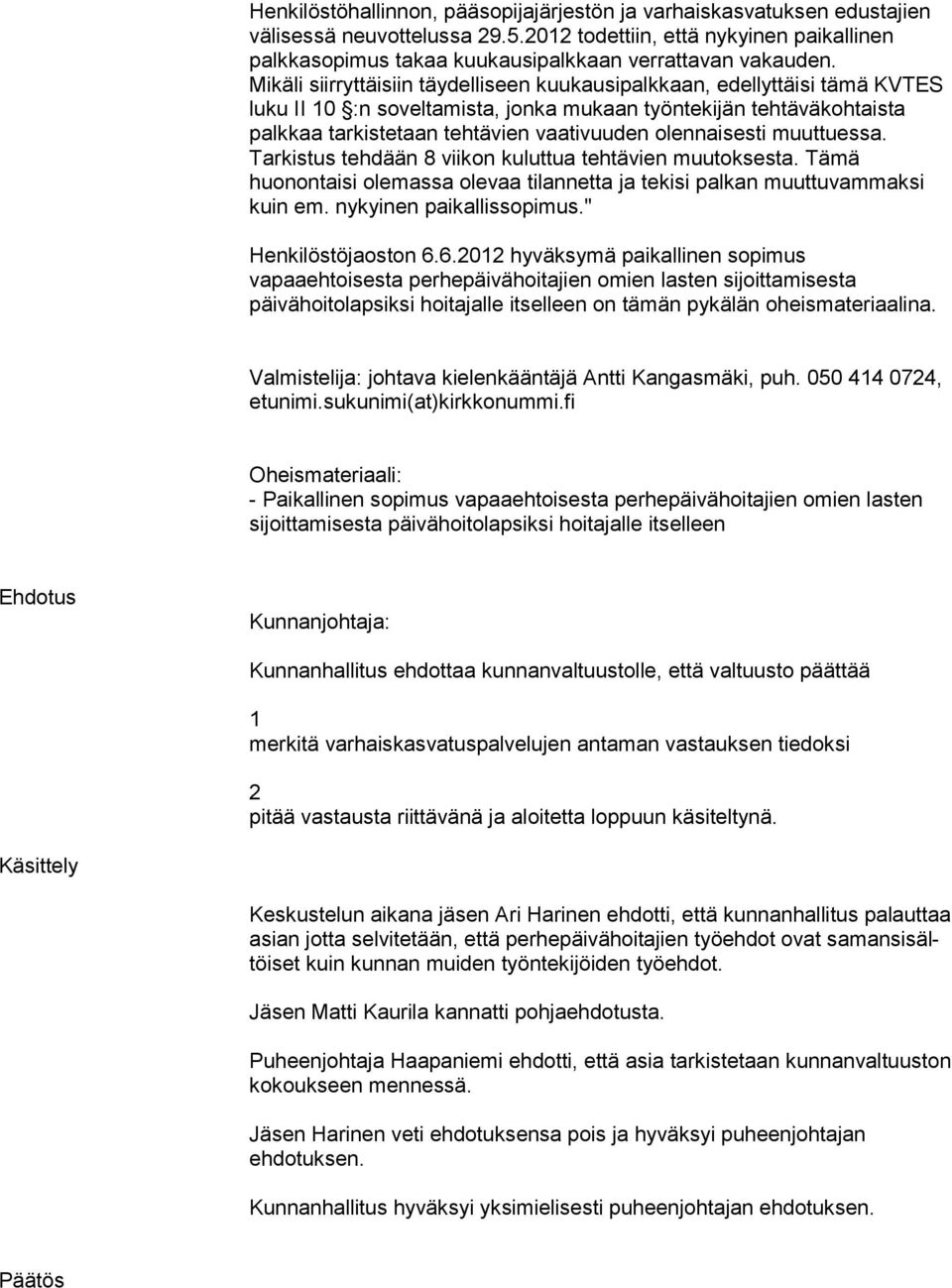 Henkilöstöhallinnon, pääsopijajärjestön ja varhaiskasvatuksen edustajien välisessä neuvottelussa 29.5.2012 todettiin, että nykyinen paikallinen palkkasopimus takaa kuukausipalkkaan verrattavan vakauden. Mikäli siirryttäisiin täydelliseen kuukausipalkkaan, edellyttäisi tämä KVTES luku II 10 §:n soveltamista, jonka mukaan työntekijän tehtäväkohtaista palkkaa tarkistetaan tehtävien vaativuuden olennaisesti muuttuessa. Tarkistus tehdään 8 viikon kuluttua tehtävien muutoksesta. Tämä huonontaisi olemassa olevaa tilannetta ja tekisi palkan muuttuvammaksi kuin em. nykyinen paikallissopimus."

Henkilöstöjaoston 6.6.2012 hyväksymä paikallinen sopimus vapaaehtoisesta perhepäivähoitajien omien lasten sijoittamisesta päivähoitolapsiksi hoitajalle itselleen on tämän pykälän oheismateriaalina.

Valmistelija: johtava kielenkääntäjä Antti Kangasmäki, puh. 050 414 0724, etunimi.sukunimi(at)kirkkonummi.fi

Oheismateriaali:
- Paikallinen sopimus vapaaehtoisesta perhepäivähoitajien omien lasten sijoittamisesta päivähoitolapsiksi hoitajalle itselleen

Ehdotus

Kunnanjohtaja:

Kunnanhallitus ehdottaa kunnanvaltuustolle, että valtuusto päättää

1
merkitä varhaiskasvatuspalvelujen antaman vastauksen tiedoksi

2
pitää vastausta riittävänä ja aloitetta loppuun käsiteltynä.

Käsittely

Keskustelun aikana jäsen Ari Harinen ehdotti, että kunnanhallitus palauttaa asian jotta selvitetään, että perhepäivähoitajien työehdot ovat samansisältöiset kuin kunnan muiden työntekijöiden työehdot.

Jäsen Matti Kaurila kannatti pohjaehdotusta.

Puheenjohtaja Haapaniemi ehdotti, että asia tarkistetaan kunnanvaltuuston kokoukseen mennessä.

Jäsen Harinen veti ehdotuksensa pois ja hyväksyi puheenjohtajan ehdotuksen.

Kunnanhallitus hyväksyi yksimielisesti puheenjohtajan ehdotuksen.

Päätös